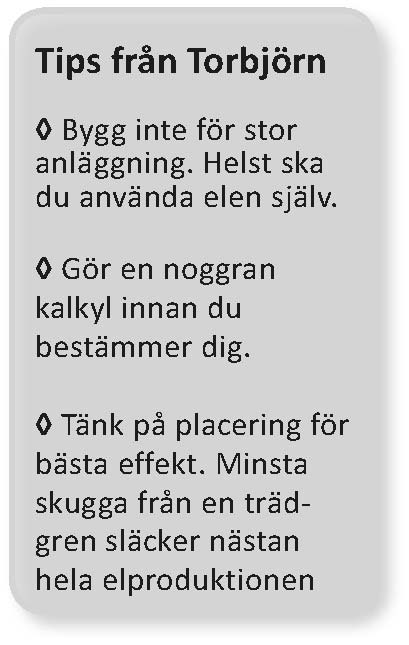 Tips från Torbjörn

◊ Bygg inte för stor anläggning. Helst ska du använda elen själv.

◊ Gör en noggran kalkyl innan du bestämmer dig.

◊ Tänk på placering för bästa effekt. Minsta skugga från en trädgren släcker nästan hela elproduktionen